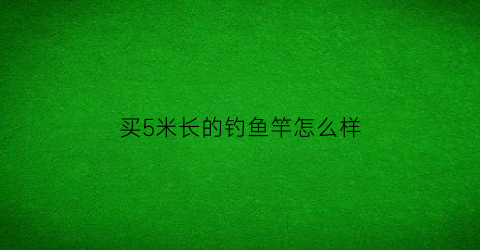 买5米长的钓鱼竿怎么样